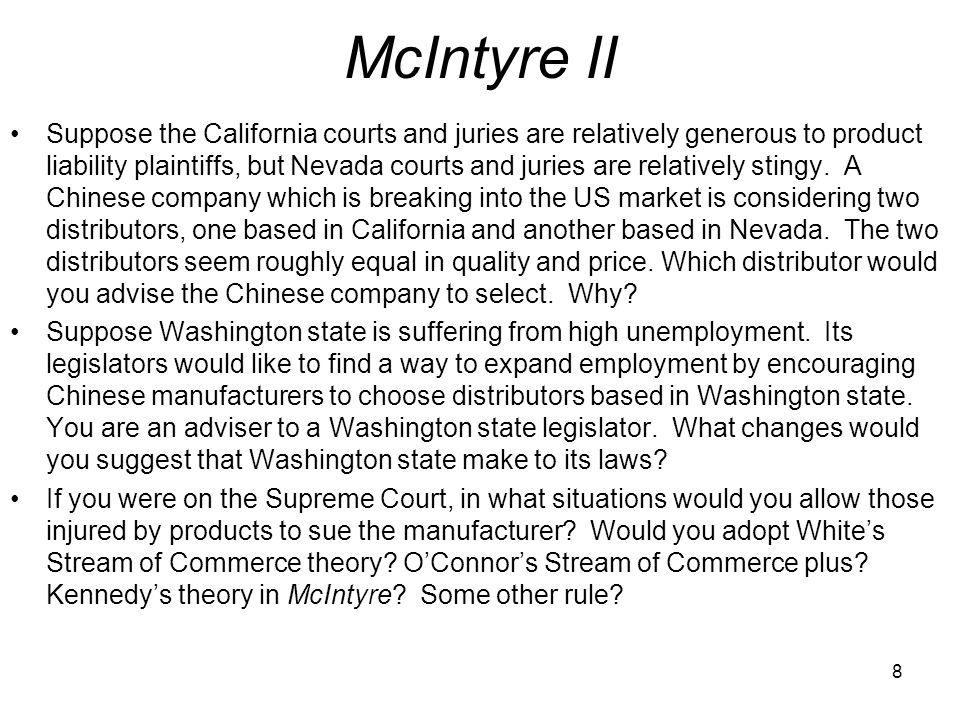 McIntyre II

• Suppose the California courts and juries are relatively generous to product liability plaintiffs, but Nevada courts and juries are relatively stingy. A Chinese company which is breaking into the US market is considering two distributors, one based in California and another based in Nevada. The two distributors seem roughly equal in quality and price. Which distributor would you advise the Chinese company to select. Why?

• Suppose Washington state is suffering from high unemployment. Its legislators would like to find a way to expand employment by encouraging Chinese manufacturers to choose distributors based in Washington state. You are an adviser to a Washington state legislator. What changes would you suggest that Washington state make to its laws?

• If you were on the Supreme Court, in what situations would you allow those injured by products to sue the manufacturer? Would you adopt White's Stream of Commerce theory? O'Connor's Stream of Commerce plus? Kennedy's theory in McIntyre? Some other rule?

8